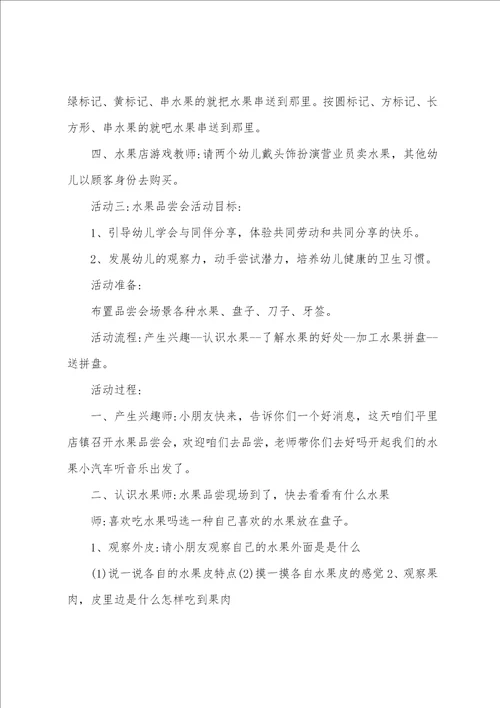 绿标记、黄标记、串水果的就把水果串送到那里。按圆标记、方标记、长方形、串水果的就吧水果串送到那里。

四、水果店游戏教师:请两个幼儿戴头饰扮演营业员卖水果，其他幼儿以顾客身份去购买。

活动三:水果品尝会活动目标:

1、引导幼儿学会与同伴分享，体验共同劳动和共同分享的快乐。

2、发展幼儿的观察力，动手尝试潜力，培养幼儿健康的卫生习惯。

活动准备:

布置品尝会场景各种水果、盘子、刀子、牙签。

活动流程:产生兴趣—认识水果--了解水果的好处—加工水果拼盘—送拼盘。

活动过程:

一、产生兴趣师:小朋友快来，告诉你们一个好消息，这天咱们平里店镇召开水果品尝会，欢迎咱们去品尝，老师带你们去好吗开起我们的水果小汽车听音乐出发了。

二、认识水果师:水果品尝现场到了，快去看看有什么水果

师:喜欢吃水果吗选一种自己喜欢的水果放在盘子。

1、观察外皮:请小朋友观察自己的水果外面是是什么

(1)说一说各自的水果皮特点(2)摸一摸各自水果皮的感觉 2、观察果肉，皮里边是什么怎样吃到果肉